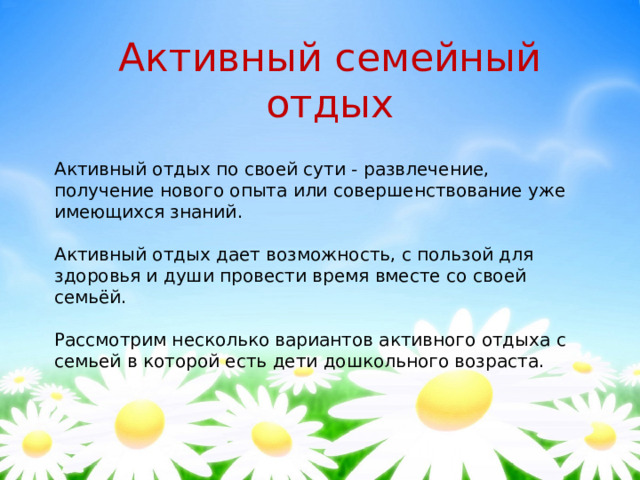 Активный семейный отдых

Активный отдых по своей сути - развлечение, получение нового опыта или совершенствование уже имеющихся знаний.

Активный отдых дает возможность, с пользой для здоровья и души провести время вместе со своей семьёй.

Рассмотрим несколько вариантов активного отдыха с семьей в которой есть дети дошкольного возраста.